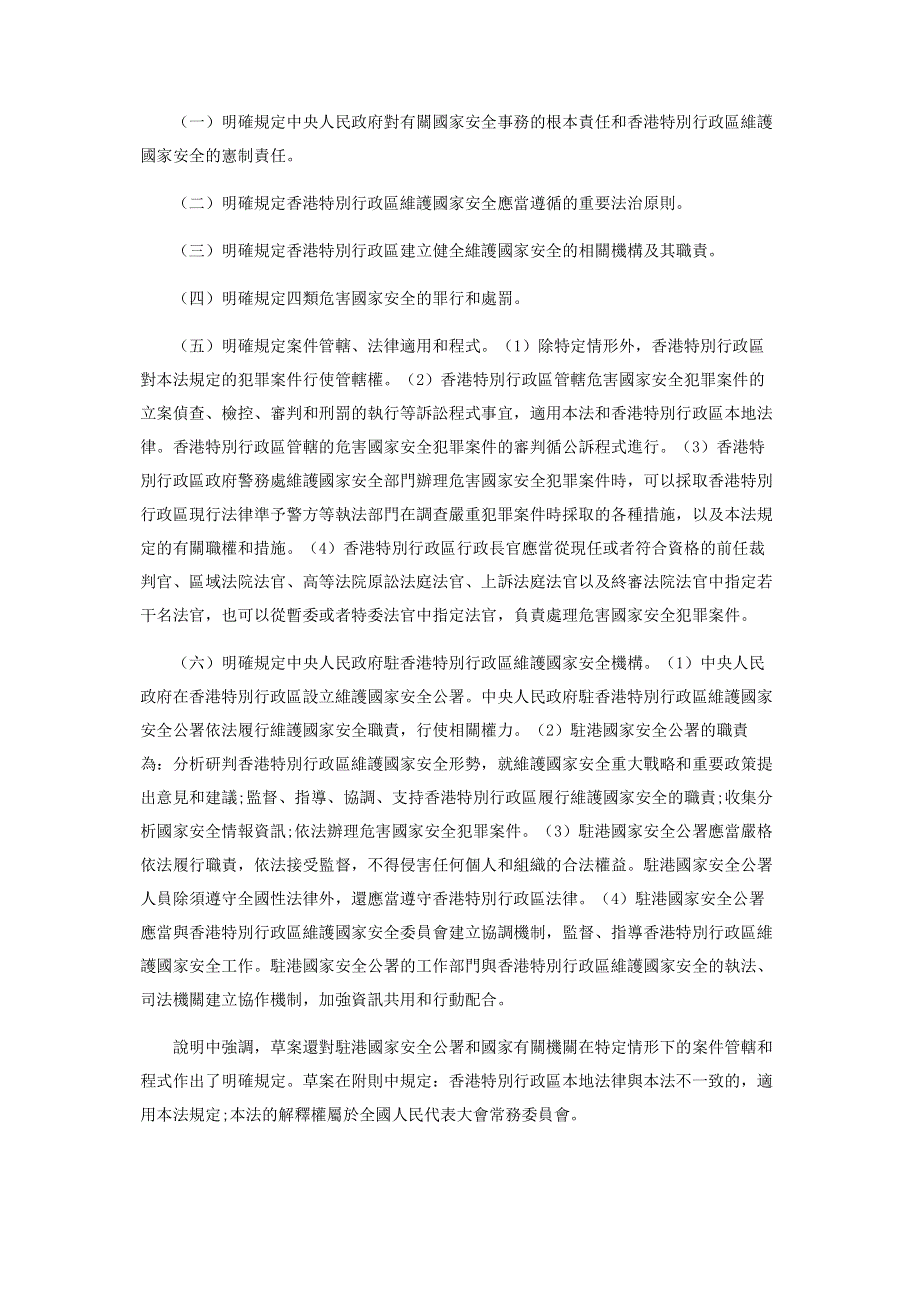 （一）明確規定中央人民政府對有關國家安全事務的根本責任和香港特別行政區維護國家安全的憲制責任。

（二）明確規定香港特別行政區維護國家安全應當遵循的重要法治原則。

（三）明確規定香港特別行政區建立健全維護國家安全的相關機構及其職責。

（四）明確規定四類危害國家安全的罪行和處罰。

（五）明確規定案件管轄、法律適用和程式。（1）除特定情形外，香港特別行政區對本法規定的犯罪案件行使管轄權。（2）香港特別行政區管轄危害國家安全犯罪案件的立案偵查、檢控、審判和刑罰的執行等訴訟程式事宜，適用本法和香港特別行政區本地法律。香港特別行政區管轄的危害國家安全犯罪案件的審判循公訴程式進行。（3）香港特別行政區政府警務處維護國家安全部門辦理危害國家安全犯罪案件時，可以採取香港特別行政區現行法律準予警方等執法部門在調查嚴重犯罪案件時採取的各種措施，以及本法規定的有關職權和措施。（4）香港特別行政區行政長官應當從現任或者符合資格的前任裁判官、區域法院法官、高等法院原訟法庭法官、上訴法庭法官以及終審法院法官中指定若干名法官，也可以從暫委或者特委法官中指定法官，負責處理危害國家安全犯罪案件。

（六）明確規定中央人民政府駐香港特別行政區維護國家安全機構。（1）中央人民政府在香港特別行政區設立維護國家安全公署。中央人民政府駐香港特別行政區維護國家安全公署依法履行維護國家安全職責，行使相關權力。（2）駐港國家安全公署的職責為：分析研判香港特別行政區維護國家安全形勢，就維護國家安全重大戰略和重要政策提出意見和建議;監督、指導、協調、支持香港特別行政區履行維護國家安全的職責;收集分析國家安全情報資訊;依法辦理危害國家安全犯罪案件。（3）駐港國家安全公署應當嚴格依法履行職責，依法接受監督，不得侵害任何個人和組織的合法權益。駐港國家安全公署人員除須遵守全國性法律外，還應當遵守香港特別行政區法律。（4）駐港國家安全公署應當與香港特別行政區維護國家安全委員會建立協調機制，監督、指導香港特別行政區維護國家安全工作。駐港國家安全公署的工作部門與香港特別行政區維護國家安全的執法、司法機關建立協作機制，加強資訊共用和行動配合。

說明中強調，草案還對駐港國家安全公署和國家有關機關在特定情形下的案件管轄和程式作出了明確規定。草案在附則中規定：香港特別行政區本地法律與本法不一致的，適用本法規定;本法的解釋權屬於全國人民代表大會常務委員會。